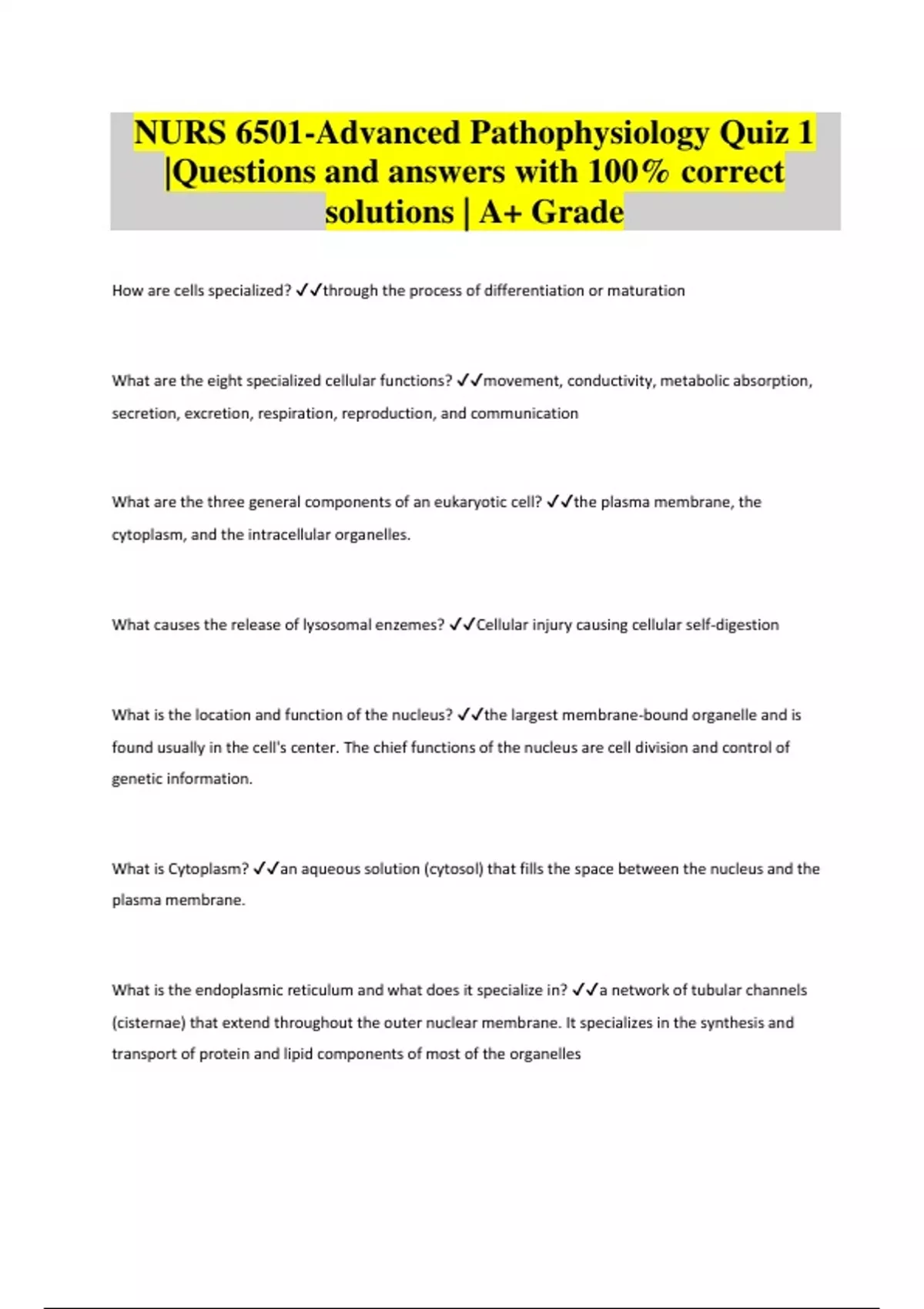 NURS 6501-Advanced Pathophysiology Quiz 1 |Questions and answers with 100% correct solutions | A+ Grade

How are cells specialized? ✓✓through the process of differentiation or maturation

What are the eight specialized cellular functions? ✓✓movement, conductivity, metabolic absorption, secretion, excretion, respiration, reproduction, and communication

What are the three general components of an eukaryotic cell? ✓✓the plasma membrane, the cytoplasm, and the intracellular organelles.

What causes the release of lysosomal enzemes? ✓✓Cellular injury causing cellular self-digestion

What is the location and function of the nucleus? ✓✓the largest membrane-bound organelle and is found usually in the cell's center. The chief functions of the nucleus are cell division and control of genetic information.

What is Cytoplasm? ✓✓an aqueous solution (cytosol) that fills the space between the nucleus and the plasma membrane.

What is the endoplasmic reticulum and what does it specialize in? ✓✓a network of tubular channels (cisternae) that extend throughout the outer nuclear membrane. It specializes in the synthesis and transport of protein and lipid components of most of the organelles